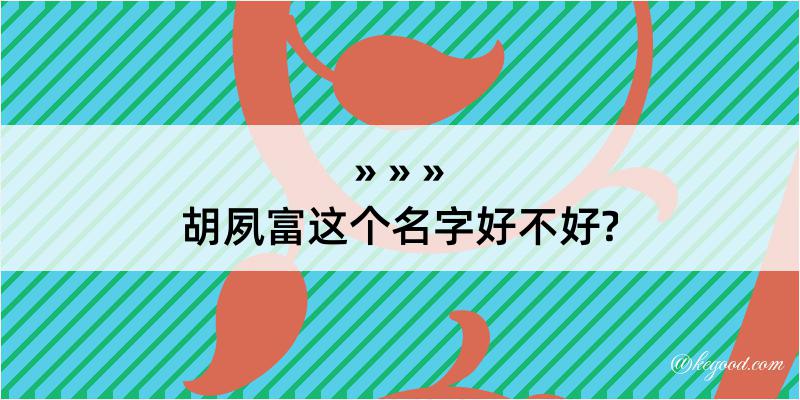 » » »
胡夙富这个名字好不好?

@kegood.com